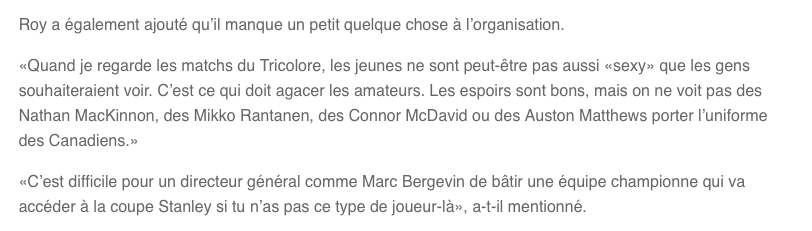 Roy a également ajouté qu'il manque un petit quelque chose à l'organisation.

«Quand je regarde les matchs du Tricolore, les jeunes ne sont peut-être pas aussi «sexy» que les gens souhaiteraient voir. C'est ce qui doit agacer les amateurs. Les espoirs sont bons, mais on ne voit pas des Nathan MacKinnon, des Mikko Rantanen, des Connor McDavid ou des Auston Matthews porter l'uniforme des Canadiens.»

«C'est difficile pour un directeur général comme Marc Bergevin de bâtir une équipe championne qui va accéder à la coupe Stanley si tu n'as pas ce type de joueur-là», a-t-il mentionné.